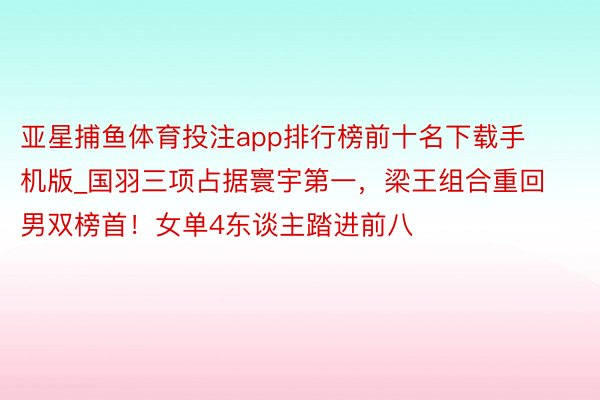 亚星捕鱼体育投注app排行榜前十名下载手机版_国羽三项占据寰宇第一，梁王组合重回男双榜首！女单4东谈主踏进前八